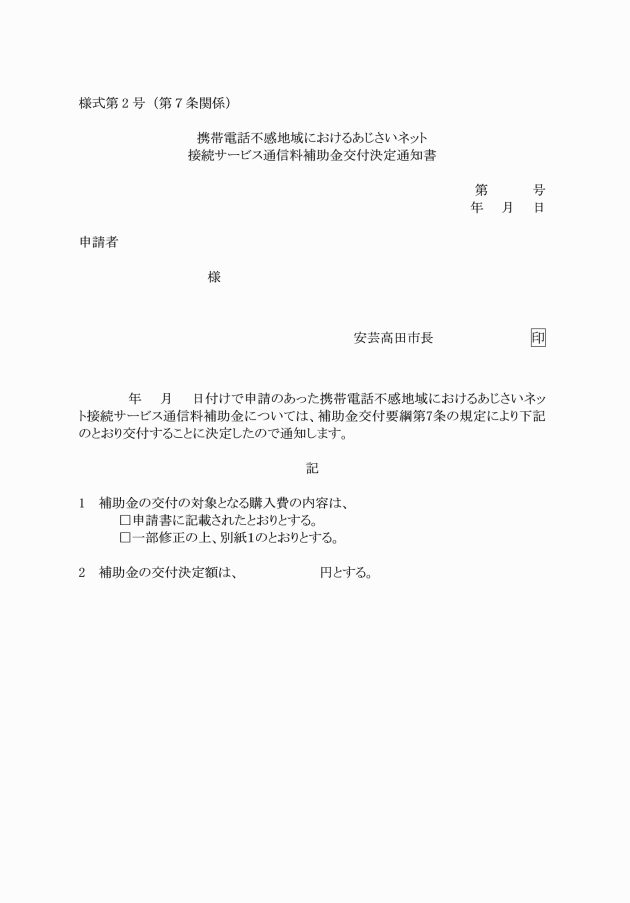 様式第２号（第７条関係）

携帯電話不感地域におけるあじさいネット
接続サービス通信料補助金交付決定通知書

第　　　号
年　月　日

申請者

様

安芸高田市長　　　　　　　印

年　　月　　日付けで申請のあった携帯電話不感地域におけるあじさいネット接続サービス通信料補助金については、補助金交付要綱第7条の規定により下記のとおり交付することに決定したので通知します。

記

1　補助金の交付の対象となる購入費の内容は、
□申請書に記載されたとおりとする。
□一部修正の上、別紙1のとおりとする。

2　補助金の交付決定額は、　　　　　円とする。